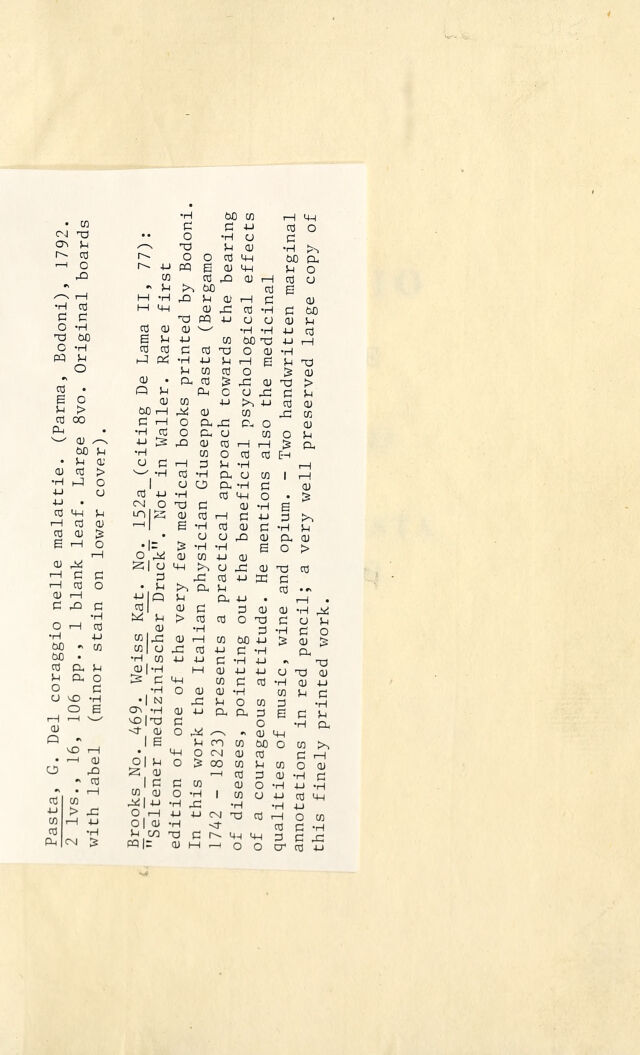 Pasta, G. Del coraggio nelle malattie. (Parma, Bodoni), 1792. 2 lvs., 16, 106 pp., 1 blank leaf. Large 8vo. Original boards with label (minor stain on lower cover).

Brooks No. 469. Weiss Kat. No. 152a (citing De Lama II, 77): "Seltener medizinischer Druck". Not in Waller. Rare first edition of one of the very few medical books printed by Bodoni. In this work the Italian physician Giuseppe Pasta (Bergamo 1742 - 1823) presents a practical approach towards the bearing of diseases, pointing out the beneficial psychological effects of a courageous attitude. He mentions also the medicinal qualities of music, wine and opium. - Two handwritten marginal annotations in red pencil; a very well preserved large copy of this finely printed work.